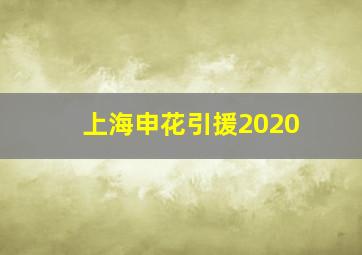 上海申花引援2020